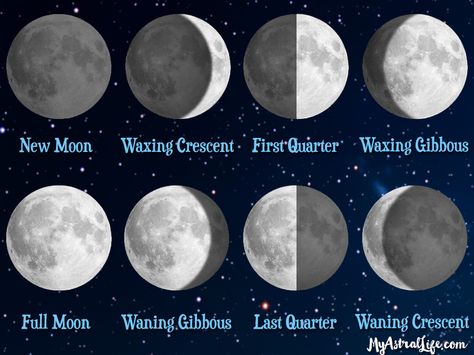 New Moon

Waxing Crescent

First Quarter

Waxing Gibbous

Full Moon

Waning Gibbous

Last Quarter

Waning Crescent

MyAstralLife.com